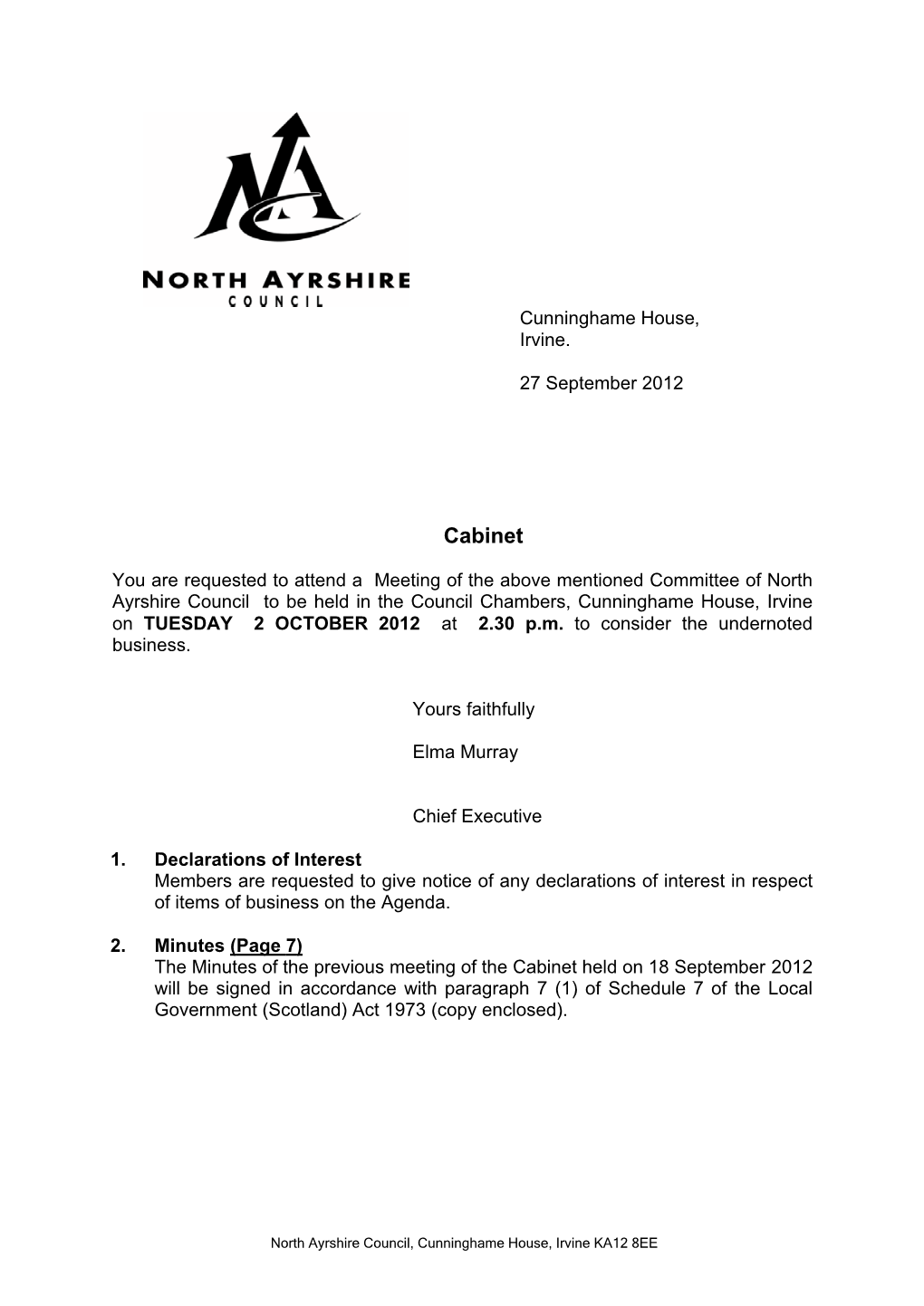 NORTH AYRSHIRE COUNCIL

Cunninghame House,
Irvine.

27 September 2012

Cabinet

You are requested to attend a Meeting of the above mentioned Committee of North Ayrshire Council to be held in the Council Chambers, Cunninghame House, Irvine on TUESDAY 2 OCTOBER 2012 at 2.30 p.m. to consider the undernoted business.

Yours faithfully

Elma Murray

Chief Executive

1. Declarations of Interest
Members are requested to give notice of any declarations of interest in respect of items of business on the Agenda.

2. Minutes (Page 7)
The Minutes of the previous meeting of the Cabinet held on 18 September 2012 will be signed in accordance with paragraph 7 (1) of Schedule 7 of the Local Government (Scotland) Act 1973 (copy enclosed).

North Ayrshire Council, Cunninghame House, Irvine KA12 8EE